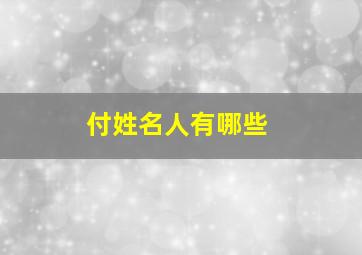 付姓名人有哪些